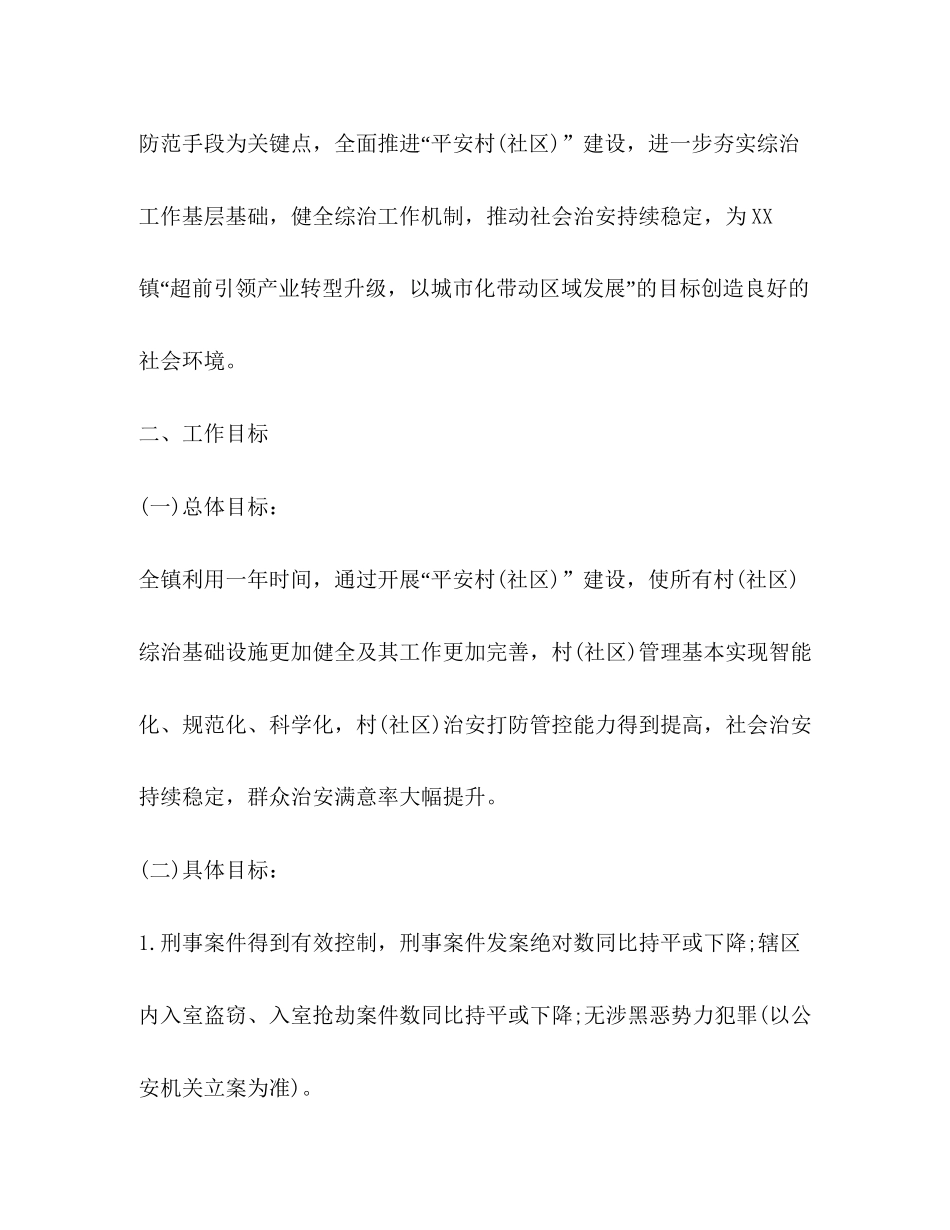 防范手段为关键点，全面推进“平安村(社区)”建设，进一步夯实综治工作基层基础，健全综治工作机制，推动社会治安持续稳定，为XX镇“超前引领产业转型升级，以城市化带动区域发展”的目标创造良好的社会环境。

二、工作目标

(一)总体目标：

全镇利用一年时间，通过开展“平安村(社区)”建设，使所有村(社区)综治基础设施更加健全及其工作更加完善，村(社区)管理基本实现智能化、规范化、科学化，村(社区)治安打防管控能力得到提高，社会治安持续稳定，群众治安满意率大幅提升。

(二)具体目标：

1.刑事案件得到有效控制，刑事案件发案绝对数同比持平或下降;辖区内入室盗窃、入室抢劫案件数同比持平或下降;无涉黑恶势力犯罪(以公安机关立案为准)。